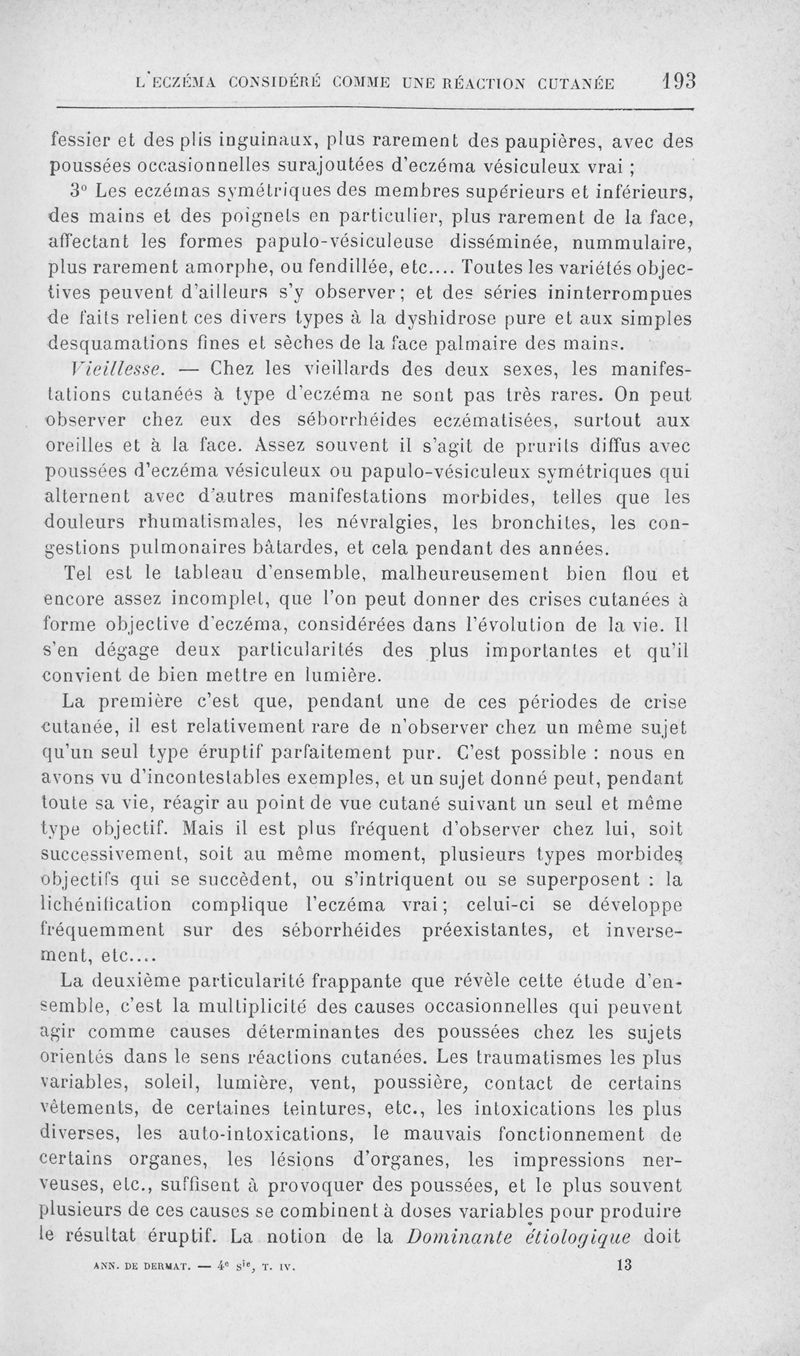 L'ECZÉMA CONSIDÉRÉ COMME UNE RÉACTION CUTANÉE 193

fessier et des plis inguinaux, plus rarement des paupières, avec des poussées occasionnelles surajoutées d'eczéma vésiculeux vrai ;

3° Les eczémas symétriques des membres supérieurs et inférieurs, des mains et des poignets en particulier, plus rarement de la face, affectant les formes papulo-vésiculeuse disséminée, nummulaire, plus rarement amorphe, ou fendillée, etc.... Toutes les variétés objectives peuvent d'ailleurs s'y observer; et des séries ininterrompues de faits relient ces divers types à la dyshidrose pure et aux simples desquamations fines et sèches de la face palmaire des mains.

Vieillesse. — Chez les vieillards des deux sexes, les manifestations cutanées à type d'eczéma ne sont pas très rares. On peut observer chez eux des séborrhéides eczématisées, surtout aux oreilles et à la face. Assez souvent il s'agit de prurits diffus avec poussées d'eczéma vésiculeux ou papulo-vésiculeux symétriques qui alternent avec d'autres manifestations morbides, telles que les douleurs rhumatismales, les névralgies, les bronchites, les congestions pulmonaires bâtardes, et cela pendant des années.

Tel est le tableau d'ensemble, malheureusement bien flou et encore assez incomplet, que l'on peut donner des crises cutanées à forme objective d'eczéma, considérées dans l'évolution de la vie. Il s'en dégage deux particularités des plus importantes et qu'il convient de bien mettre en lumière.

La première c'est que, pendant une de ces périodes de crise cutanée, il est relativement rare de n'observer chez un même sujet qu'un seul type éruptif parfaitement pur. C'est possible : nous en avons vu d'incontestables exemples, et un sujet donné peut, pendant toute sa vie, réagir au point de vue cutané suivant un seul et même type objectif. Mais il est plus fréquent d'observer chez lui, soit successivement, soit au même moment, plusieurs types morbides objectifs qui se succèdent, ou s'intriquent ou se superposent : la lichénification complique l'eczéma vrai; celui-ci se développe fréquemment sur des séborrhéides préexistantes, et inversement, etc....

La deuxième particularité frappante que révèle cette étude d'ensemble, c'est la multiplicité des causes occasionnelles qui peuvent agir comme causes déterminantes des poussées chez les sujets orientés dans le sens réactions cutanées. Les traumatismes les plus variables, soleil, lumière, vent, poussière, contact de certains vêtements, de certaines teintures, etc., les intoxications les plus diverses, les auto-intoxications, le mauvais fonctionnement de certains organes, les lésions d'organes, les impressions nerveuses, etc., suffisent à provoquer des poussées, et le plus souvent plusieurs de ces causes se combinent à doses variables pour produire le résultat éruptif. La notion de la Dominante étiologique doit

ANN. DE DERMAT. — 4e sie, T. IV. 13